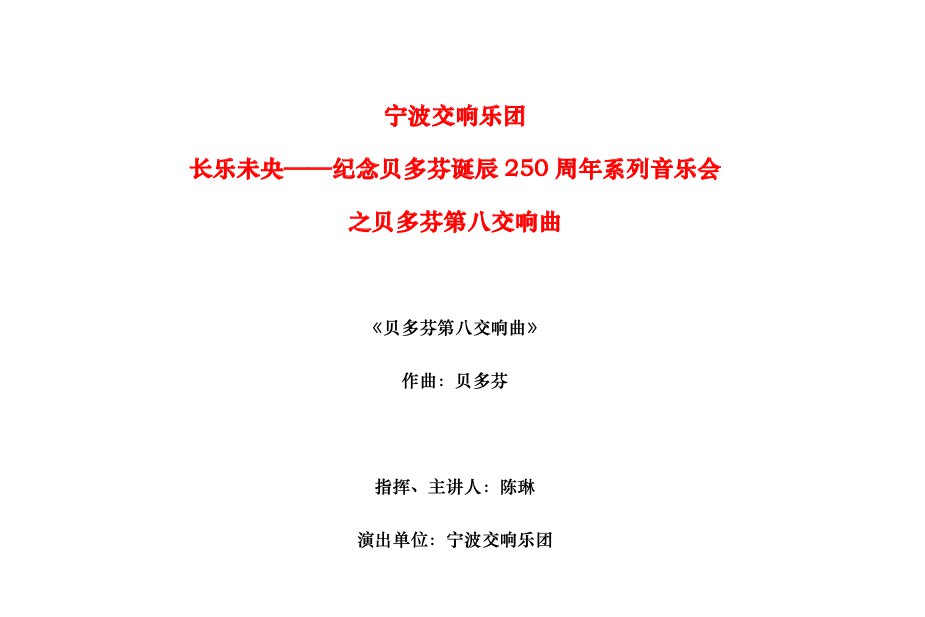 宁波交响乐团

长乐未央——纪念贝多芬诞辰250周年系列音乐会

之贝多芬第八交响曲

《贝多芬第八交响曲》

作曲：贝多芬

指挥、主讲人：陈琳

演出单位：宁波交响乐团